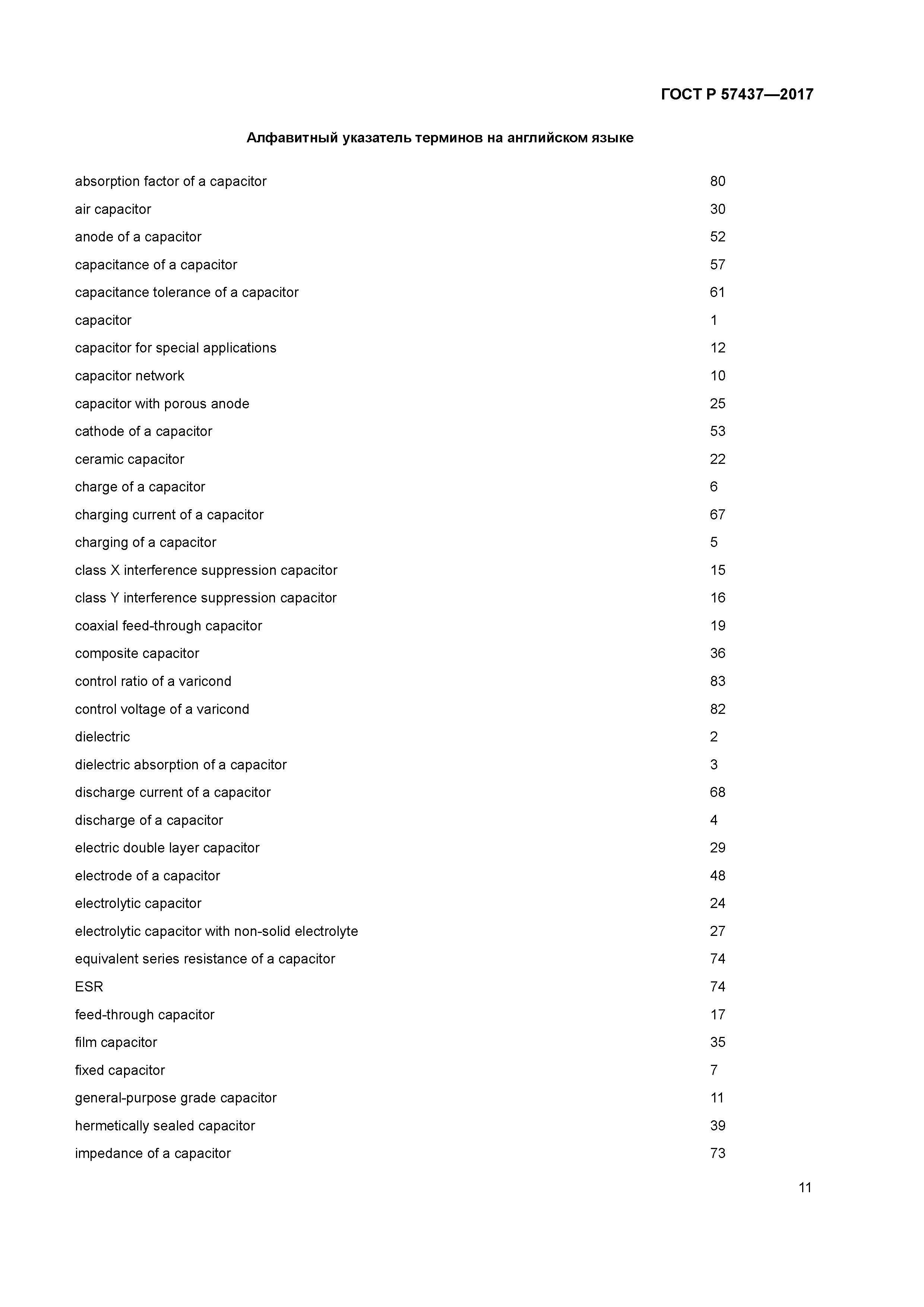 ГОСТ Р 57437—2017

Алфавитный указатель терминов на английском языке

absorption factor of a capacitor 80
air capacitor 30
anode of a capacitor 52
capacitance of a capacitor 57
capacitance tolerance of a capacitor 61
capacitor 1
capacitor for special applications 12
capacitor network 10
capacitor with porous anode 25
cathode of a capacitor 53
ceramic capacitor 22
charge of a capacitor 6
charging current of a capacitor 67
charging of a capacitor 5
class X interference suppression capacitor 15
class Y interference suppression capacitor 16
coaxial feed-through capacitor 19
composite capacitor 36
control ratio of a varicond 83
control voltage of a varicond 82
dielectric 2
dielectric absorption of a capacitor 3
discharge current of a capacitor 68
discharge of a capacitor 4
electric double layer capacitor 29
electrode of a capacitor 48
electrolytic capacitor 24
electrolytic capacitor with non-solid electrolyte 27
equivalent series resistance of a capacitor 74
ESR 74
feed-through capacitor 17
film capacitor 35
fixed capacitor 7
general-purpose grade capacitor 11
hermetically sealed capacitor 39
impedance of a capacitor 73

11